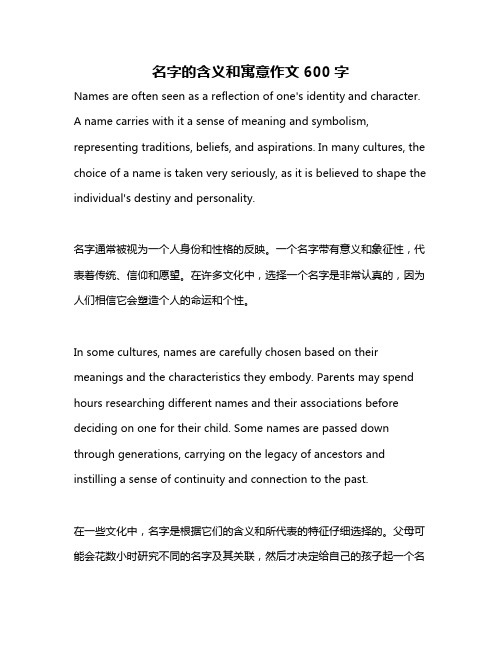 名字的含义和寓意作文 600 字

Names are often seen as a reflection of one's identity and character. A name carries with it a sense of meaning and symbolism, representing traditions, beliefs, and aspirations. In many cultures, the choice of a name is taken very seriously, as it is believed to shape the individual's destiny and personality.

名字通常被视为一个人身份和性格的反映。一个名字带有意义和象征性，代表着传统、信仰和愿望。在许多文化中，选择一个名字是非常认真的，因为人们相信它会塑造个人的命运和个性。

In some cultures, names are carefully chosen based on their meanings and the characteristics they embody. Parents may spend hours researching different names and their associations before deciding on one for their child. Some names are passed down through generations, carrying on the legacy of ancestors and instilling a sense of continuity and connection to the past.

在一些文化中，名字是根据它们的含义和所代表的特征仔细选择的。父母可能会花数小时研究不同的名字及其关联，然后才决定给自己的孩子起一个名